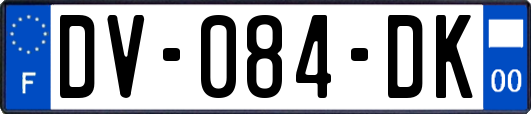 F
DV-084-DK
00